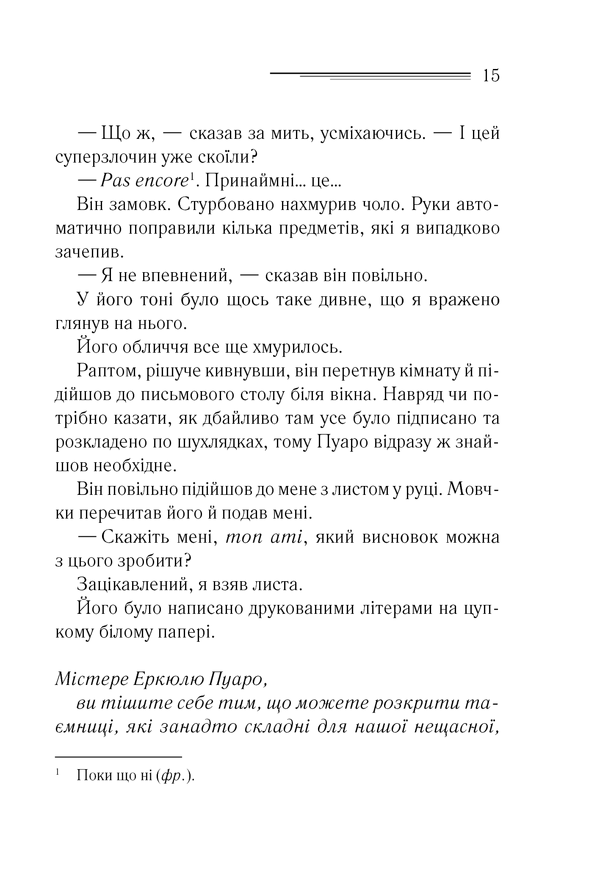 15

— Що ж, — сказав за мить, усміхаючись. — І цей суперзлочин уже скоїли?

— Pas encore$^1$. Принаймні... це...

Він замовк. Стурбовано нахмурив чоло. Руки автоматично поправили кілька предметів, які я випадково зачепив.

— Я не впевнений, — сказав він повільно.

У його тоні було щось таке дивне, що я вражено глянув на нього.

Його обличчя все ще хмурилось.

Раптом, рішуче кивнувши, він перетнув кімнату й підійшов до письмового столу біля вікна. Навряд чи потрібно казати, як дбайливо там усе було підписано та розкладено по шухлядках, тому Пуаро відразу ж знайшов необхідне.

Він повільно підійшов до мене з листом у руці. Мовчки перечитав його й подав мені.

— Скажіть мені, mon ami, який висновок можна з цього зробити?

Зацікавлений, я взяв листа.

Його було написано друкованими літерами на цупкому білому папері.

Містере Еркюлю Пуаро,

ви тішите себе тим, що можете розкрити таємниці, які занадто складні для нашої нещасної,

$^1$ Поки що ні (фр.).